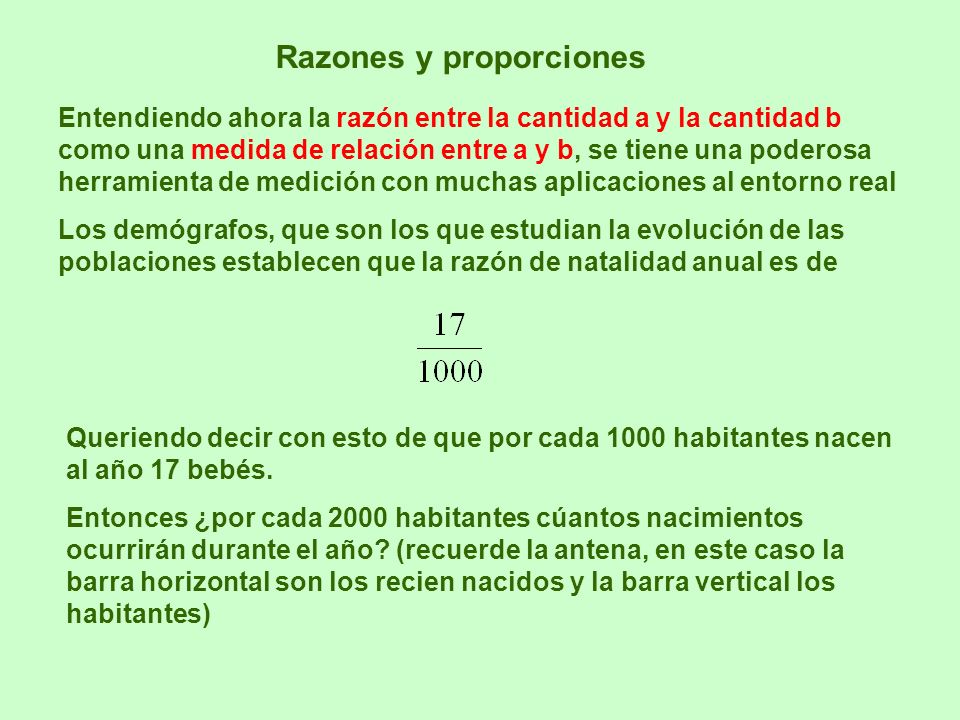 Razones y proporciones

Entendiendo ahora la razón entre la cantidad a y la cantidad b como una medida de relación entre a y b, se tiene una poderosa herramienta de medición con muchas aplicaciones al entorno real

Los demógrafos, que son los que estudian la evolución de las poblaciones establecen que la razón de natalidad anual es de

$\frac{17}{1000}$

Queriendo decir con esto de que por cada 1000 habitantes nacen al año 17 bebés.

Entonces ¿por cada 2000 habitantes cúantos nacimientos ocurrirán durante el año? (recuerde la antena, en este caso la barra horizontal son los recien nacidos y la barra vertical los habitantes)